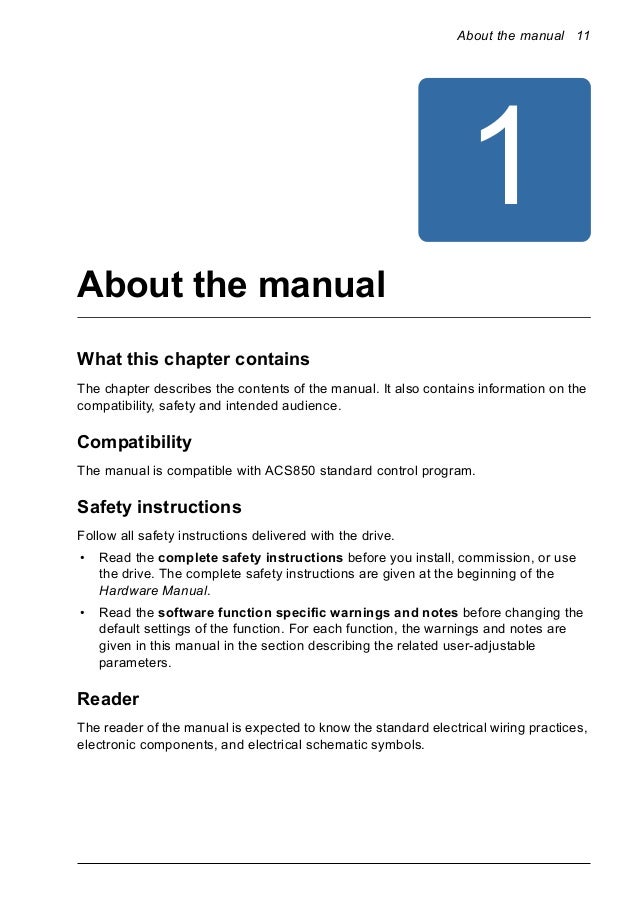 About the manual 11

1

About the manual

What this chapter contains

The chapter describes the contents of the manual. It also contains information on the compatibility, safety and intended audience.

Compatibility

The manual is compatible with ACS850 standard control program.

Safety instructions

Follow all safety instructions delivered with the drive.

• Read the complete safety instructions before you install, commission, or use the drive. The complete safety instructions are given at the beginning of the Hardware Manual.

• Read the software function specific warnings and notes before changing the default settings of the function. For each function, the warnings and notes are given in this manual in the section describing the related user-adjustable parameters.

Reader

The reader of the manual is expected to know the standard electrical wiring practices, electronic components, and electrical schematic symbols.